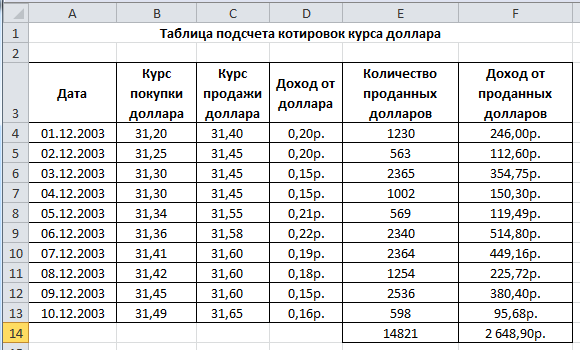 |  | A | B | C | D | E | F |
|---|---|---|---|---|---|---|
| 1 | Таблица подсчета котировок курса доллара | | | | | |
| 2 | | | | | | |
| 3 | Дата | Курс покупки доллара | Курс продажи доллара | Доход от доллара | Количество проданных долларов | Доход от проданных долларов |
| 4 | 01.12.2003 | 31,20 | 31,40 | 0,20р. | 1230 | 246,00р. |
| 5 | 02.12.2003 | 31,25 | 31,45 | 0,20р. | 563 | 112,60р. |
| 6 | 03.12.2003 | 31,30 | 31,45 | 0,15р. | 2365 | 354,75р. |
| 7 | 04.12.2003 | 31,30 | 31,45 | 0,15р. | 1002 | 150,30р. |
| 8 | 05.12.2003 | 31,34 | 31,55 | 0,21р. | 569 | 119,49р. |
| 9 | 06.12.2003 | 31,36 | 31,58 | 0,22р. | 2340 | 514,80р. |
| 10 | 07.12.2003 | 31,41 | 31,60 | 0,19р. | 2364 | 449,16р. |
| 11 | 08.12.2003 | 31,42 | 31,60 | 0,18р. | 1254 | 225,72р. |
| 12 | 09.12.2003 | 31,45 | 31,60 | 0,15р. | 2536 | 380,40р. |
| 13 | 10.12.2003 | 31,49 | 31,65 | 0,16р. | 598 | 95,68р. |
| 14 | | | | | 14821 | 2 648,90р. |